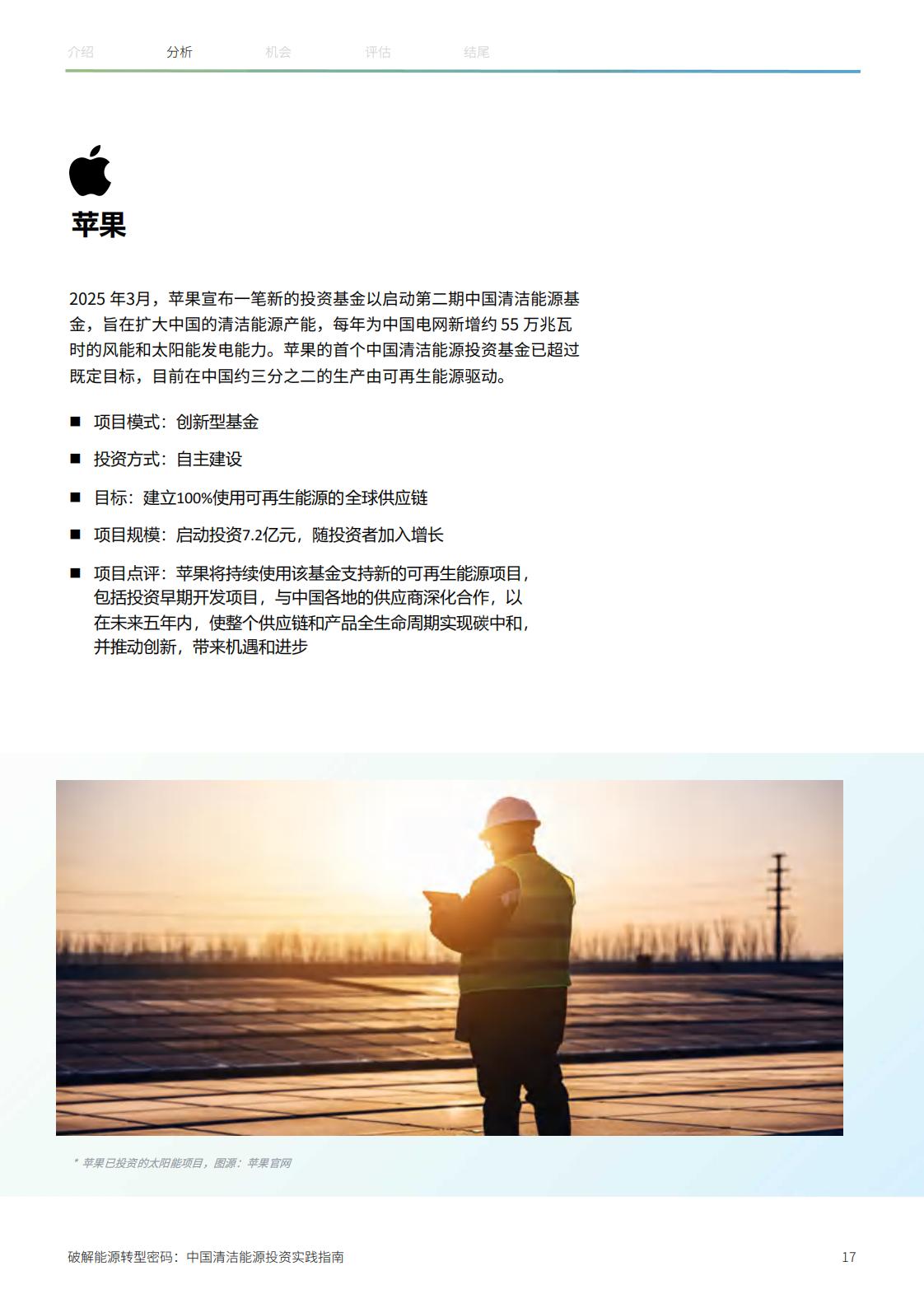 介绍　分析　机会　评估　结尾

苹果

2025 年3月，苹果宣布一笔新的投资基金以启动第二期中国清洁能源基金，旨在扩大中国的清洁能源产能，每年为中国电网新增约 55 万兆瓦时的风能和太阳能发电能力。苹果的首个中国清洁能源投资基金已超过既定目标，目前在中国约三分之二的生产由可再生能源驱动。

■ 项目模式：创新型基金

■ 投资方式：自主建设

■ 目标：建立100%使用可再生能源的全球供应链

■ 项目规模：启动投资7.2亿元，随投资者加入增长

■ 项目点评：苹果将持续使用该基金支持新的可再生能源项目，包括投资早期开发项目，与中国各地的供应商深化合作，以在未来五年内，使整个供应链和产品全生命周期实现碳中和，并推动创新，带来机遇和进步

* 苹果已投资的太阳能项目，图源：苹果官网

破解能源转型密码：中国清洁能源投资实践指南　17